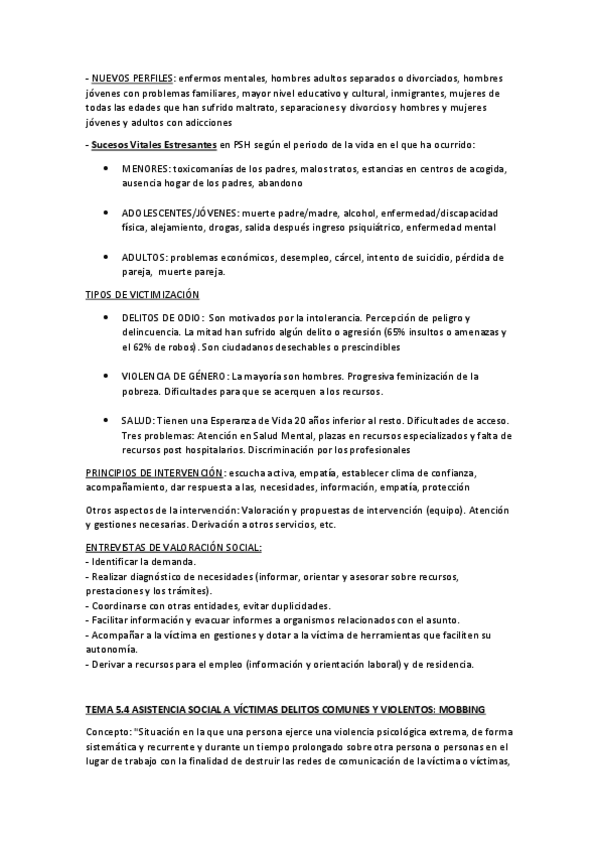 - NUEVOS PERFILES: enfermos mentales, hombres adultos separados o divorciados, hombres jóvenes con problemas familiares, mayor nivel educativo y cultural, inmigrantes, mujeres de todas las edades que han sufrido maltrato, separaciones y divorcios y hombres y mujeres jóvenes y adultos con adicciones

- Sucesos Vitales Estresantes en PSH según el periodo de la vida en el que ha ocurrido:

• MENORES: toxicomanías de los padres, malos tratos, estancias en centros de acogida, ausencia hogar de los padres, abandono

• ADOLESCENTES/JÓVENES: muerte padre/madre, alcohol, enfermedad/discapacidad física, alejamiento, drogas, salida después ingreso psiquiátrico, enfermedad mental

• ADULTOS: problemas económicos, desempleo, cárcel, intento de suicidio, pérdida de pareja, muerte pareja.

TIPOS DE VICTIMIZACIÓN

• DELITOS DE ODIO: Son motivados por la intolerancia. Percepción de peligro y delincuencia. La mitad han sufrido algún delito o agresión (65% insultos o amenazas y el 62% de robos). Son ciudadanos desechables o prescindibles

• VIOLENCIA DE GÉNERO: La mayoría son hombres. Progresiva feminización de la pobreza. Dificultades para que se acerquen a los recursos.

• SALUD: Tienen una Esperanza de Vida 20 años inferior al resto. Dificultades de acceso. Tres problemas: Atención en Salud Mental, plazas en recursos especializados y falta de recursos post hospitalarios. Discriminación por los profesionales

PRINCIPIOS DE INTERVENCIÓN: escucha activa, empatía, establecer clima de confianza, acompañamiento, dar respuesta a las, necesidades, información, empatía, protección

Otros aspectos de la intervención: Valoración y propuestas de intervención (equipo). Atención y gestiones necesarias. Derivación a otros servicios, etc.

ENTREVISTAS DE VALORACIÓN SOCIAL:
- Identificar la demanda.
- Realizar diagnóstico de necesidades (informar, orientar y asesorar sobre recursos, prestaciones y los trámites).
- Coordinarse con otras entidades, evitar duplicidades.
- Facilitar información y evacuar informes a organismos relacionados con el asunto.
- Acompañar a la víctima en gestiones y dotar a la víctima de herramientas que faciliten su autonomía.
- Derivar a recursos para el empleo (información y orientación laboral) y de residencia.

TEMA 5.4 ASISTENCIA SOCIAL A VÍCTIMAS DELITOS COMUNES Y VIOLENTOS: MOBBING

Concepto: "Situación en la que una persona ejerce una violencia psicológica extrema, de forma sistemática y recurrente y durante un tiempo prolongado sobre otra persona o personas en el lugar de trabajo con la finalidad de destruir las redes de comunicación de la víctima o víctimas,